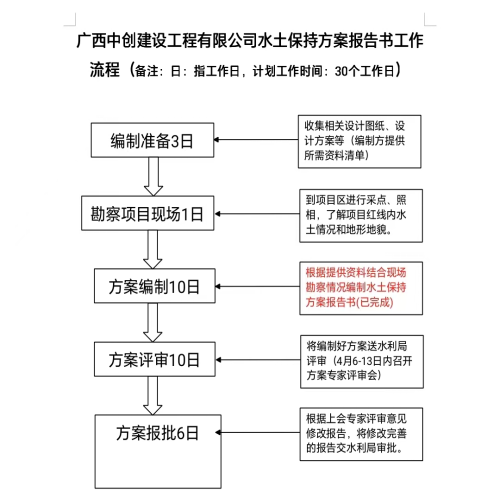 广西中创建设工程有限公司水土保持方案报告书工作流程（备注：日：指工作日，计划工作时间：30个工作日）

编制准备3日

收集相关设计图纸、设计方案等（编制方提供所需资料清单）

勘察项目现场1日

到项目区进行采点、照相，了解项目红线内水土情况和地形地貌。

方案编制10日

根据提供资料结合现场勘察情况编制水土保持方案报告书(已完成)

方案评审10日

将编制好方案送水利局评审（4月6-13日内召开方案专家评审会）

方案报批6日

根据上会专家评审意见修改报告，将修改完善的报告交水利局审批。